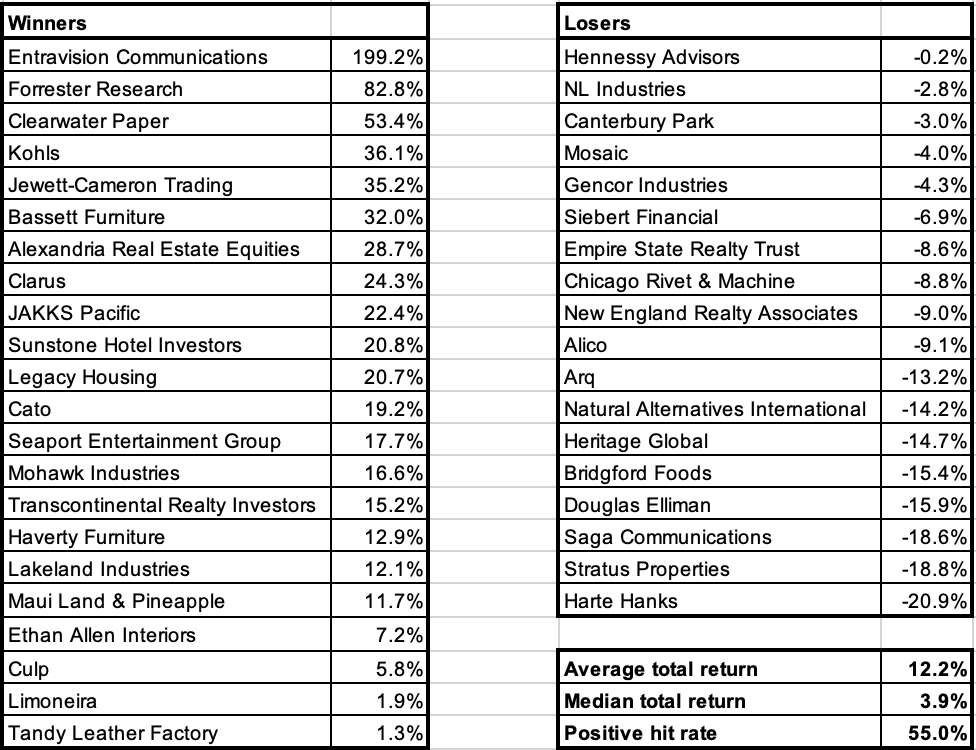 | Winners | |
|---|---|
| Entravision Communications | 199.2% |
| Forrester Research | 82.8% |
| Clearwater Paper | 53.4% |
| Kohls | 36.1% |
| Jewett-Cameron Trading | 35.2% |
| Bassett Furniture | 32.0% |
| Alexandria Real Estate Equities | 28.7% |
| Clarus | 24.3% |
| JAKKS Pacific | 22.4% |
| Sunstone Hotel Investors | 20.8% |
| Legacy Housing | 20.7% |
| Cato | 19.2% |
| Seaport Entertainment Group | 17.7% |
| Mohawk Industries | 16.6% |
| Transcontinental Realty Investors | 15.2% |
| Haverty Furniture | 12.9% |
| Lakeland Industries | 12.1% |
| Maui Land & Pineapple | 11.7% |
| Ethan Allen Interiors | 7.2% |
| Culp | 5.8% |
| Limoneira | 1.9% |
| Tandy Leather Factory | 1.3% |

| Losers | |
|---|---|
| Hennessy Advisors | -0.2% |
| NL Industries | -2.8% |
| Canterbury Park | -3.0% |
| Mosaic | -4.0% |
| Gencor Industries | -4.3% |
| Siebert Financial | -6.9% |
| Empire State Realty Trust | -8.6% |
| Chicago Rivet & Machine | -8.8% |
| New England Realty Associates | -9.0% |
| Alico | -9.1% |
| Arq | -13.2% |
| Natural Alternatives International | -14.2% |
| Heritage Global | -14.7% |
| Bridgford Foods | -15.4% |
| Douglas Elliman | -15.9% |
| Saga Communications | -18.6% |
| Stratus Properties | -18.8% |
| Harte Hanks | -20.9% |

| | |
|---|---|
| Average total return | 12.2% |
| Median total return | 3.9% |
| Positive hit rate | 55.0% |